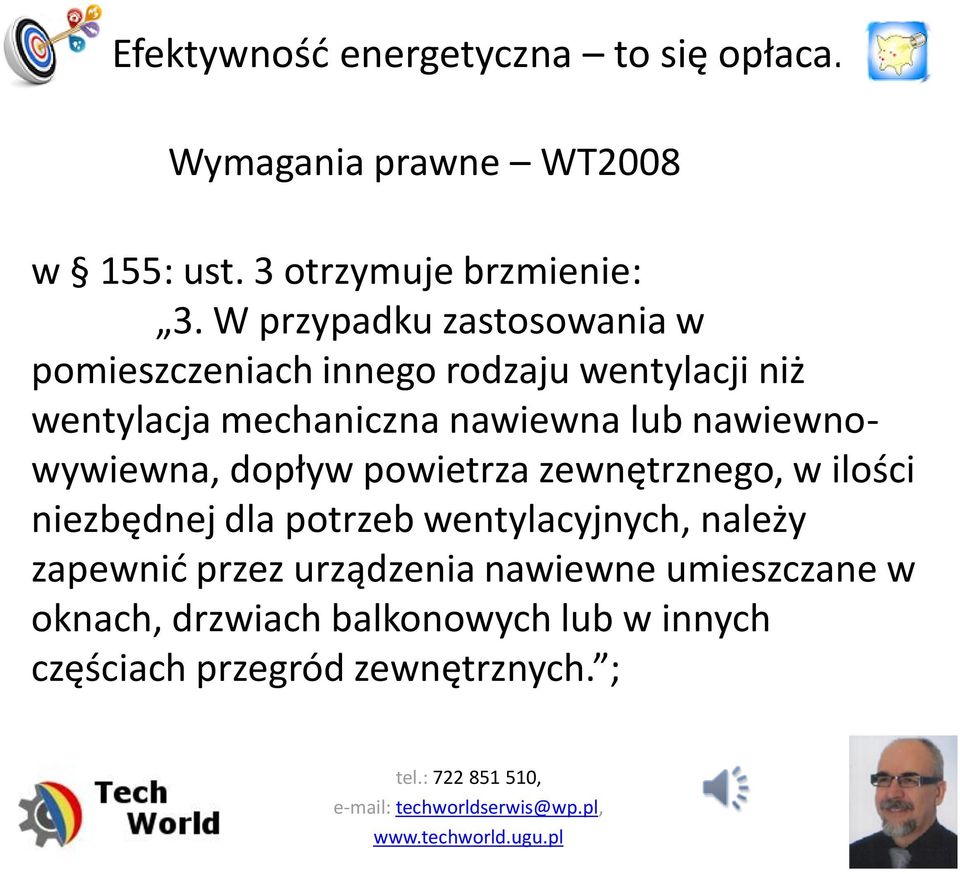 Efektywność energetyczna – to się opłaca.

Wymagania prawne – WT2008

w § 155: ust. 3 otrzymuje brzmienie:
„3. W przypadku zastosowania w pomieszczeniach innego rodzaju wentylacji niż wentylacja mechaniczna nawiewna lub nawiewno-wywiewna, dopływ powietrza zewnętrznego, w ilości niezbędnej dla potrzeb wentylacyjnych, należy zapewnić przez urządzenia nawiewne umieszczane w oknach, drzwiach balkonowych lub w innych częściach przegród zewnętrznych.”;

Tech World

tel.: 722 851 510,
e-mail: techworldserwis@wp.pl,
www.techworld.ugu.pl